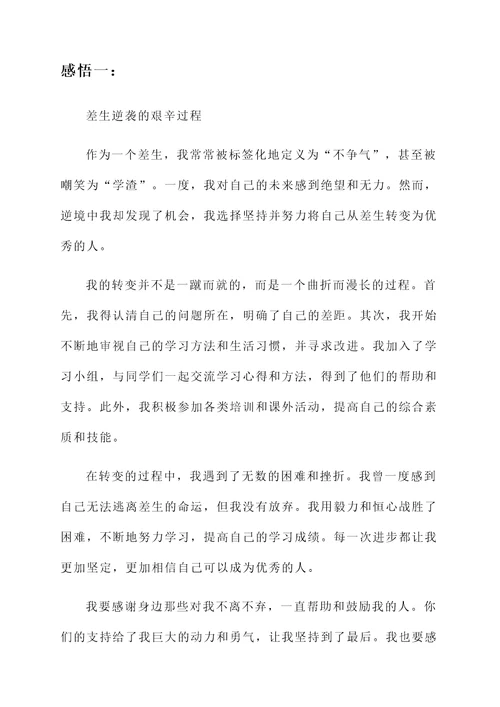 感悟一：

差生逆袭的艰辛过程

作为一个差生，我常常被标签化地定义为“不争气”，甚至被嘲笑为“学渣”。一度，我对自己的未来感到绝望和无力。然而，逆境中我却发现了机会，我选择坚持并努力将自己从差生转变为优秀的人。

我的转变并不是一蹴而就的，而是一个曲折而漫长的过程。首先，我得认清自己的问题所在，明确了自己的差距。其次，我开始不断地审视自己的学习方法和生活习惯，并寻求改进。我加入了学习小组，与同学们一起交流学习心得和方法，得到了他们的帮助和支持。此外，我积极参加各类培训和课外活动，提高自己的综合素质和技能。

在转变的过程中，我遇到了无数的困难和挫折。我曾一度感到自己无法逃离差生的命运，但我没有放弃。我用毅力和恒心战胜了困难，不断地努力学习，提高自己的学习成绩。每一次进步都让我更加坚定，更加相信自己可以成为优秀的人。

我要感谢身边那些对我不离不弃，一直帮助和鼓励我的人。你们的支持给了我巨大的动力和勇气，让我坚持到了最后。我也要感